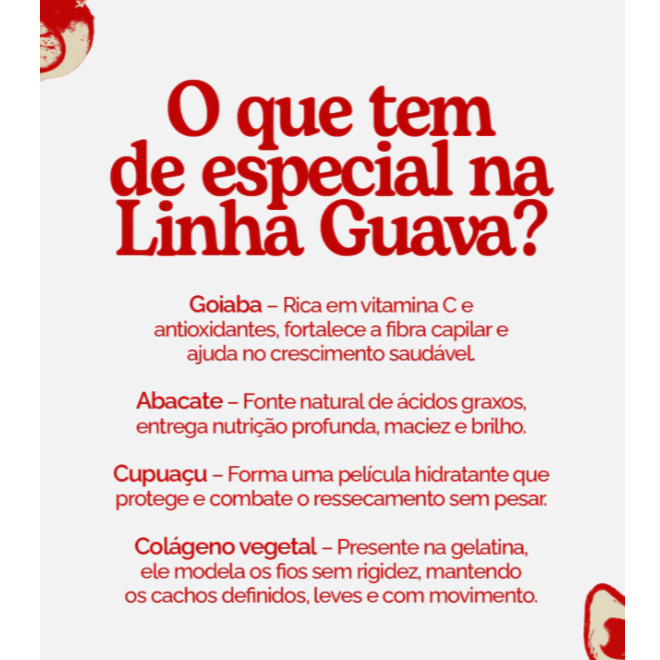 O que tem de especial na Linha Guava?

Goiaba – Rica em vitamina C e antioxidantes, fortalece a fibra capilar e ajuda no crescimento saudável.

Abacate – Fonte natural de ácidos graxos, entrega nutrição profunda, maciez e brilho.

Cupuaçu – Forma uma película hidratante que protege e combate o ressecamento sem pesar.

Colágeno vegetal – Presente na gelatina, ele modela os fios sem rigidez, mantendo os cachos definidos, leves e com movimento.